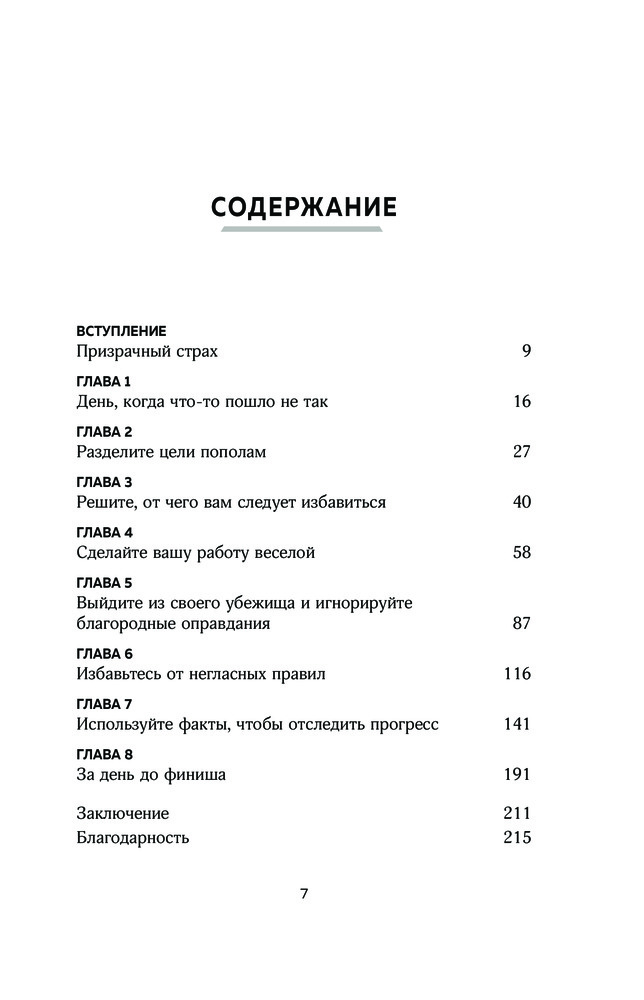 СОДЕРЖАНИЕ

ВСТУПЛЕНИЕ
Призрачный страх 9

ГЛАВА 1
День, когда что-то пошло не так 16

ГЛАВА 2
Разделите цели пополам 27

ГЛАВА 3
Решите, от чего вам следует избавиться 40

ГЛАВА 4
Сделайте вашу работу веселой 58

ГЛАВА 5
Выйдите из своего убежища и игнорируйте благородные оправдания 87

ГЛАВА 6
Избавьтесь от негласных правил 116

ГЛАВА 7
Используйте факты, чтобы отследить прогресс 141

ГЛАВА 8
За день до финиша 191

Заключение 211
Благодарность 215

7